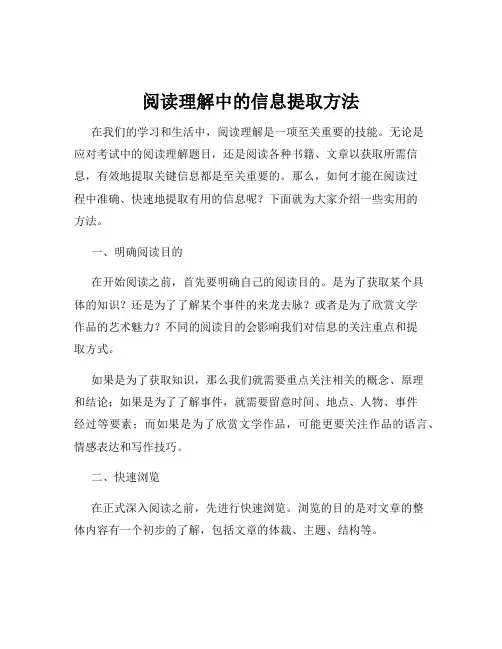 阅读理解中的信息提取方法

在我们的学习和生活中，阅读理解是一项至关重要的技能。无论是应对考试中的阅读理解题目，还是阅读各种书籍、文章以获取所需信息，有效地提取关键信息都是至关重要的。那么，如何才能在阅读过程中准确、快速地提取有用的信息呢？下面就为大家介绍一些实用的方法。

一、明确阅读目的

在开始阅读之前，首先要明确自己的阅读目的。是为了获取某个具体的知识？还是为了了解某个事件的来龙去脉？或者是为了欣赏文学作品的艺术魅力？不同的阅读目的会影响我们对信息的关注重点和提取方式。

如果是为了获取知识，那么我们就需要重点关注相关的概念、原理和结论；如果是为了了解事件，就需要留意时间、地点、人物、事件经过等要素；而如果是为了欣赏文学作品，可能更要关注作品的语言、情感表达和写作技巧。

二、快速浏览

在正式深入阅读之前，先进行快速浏览。浏览的目的是对文章的整体内容有一个初步的了解，包括文章的体裁、主题、结构等。